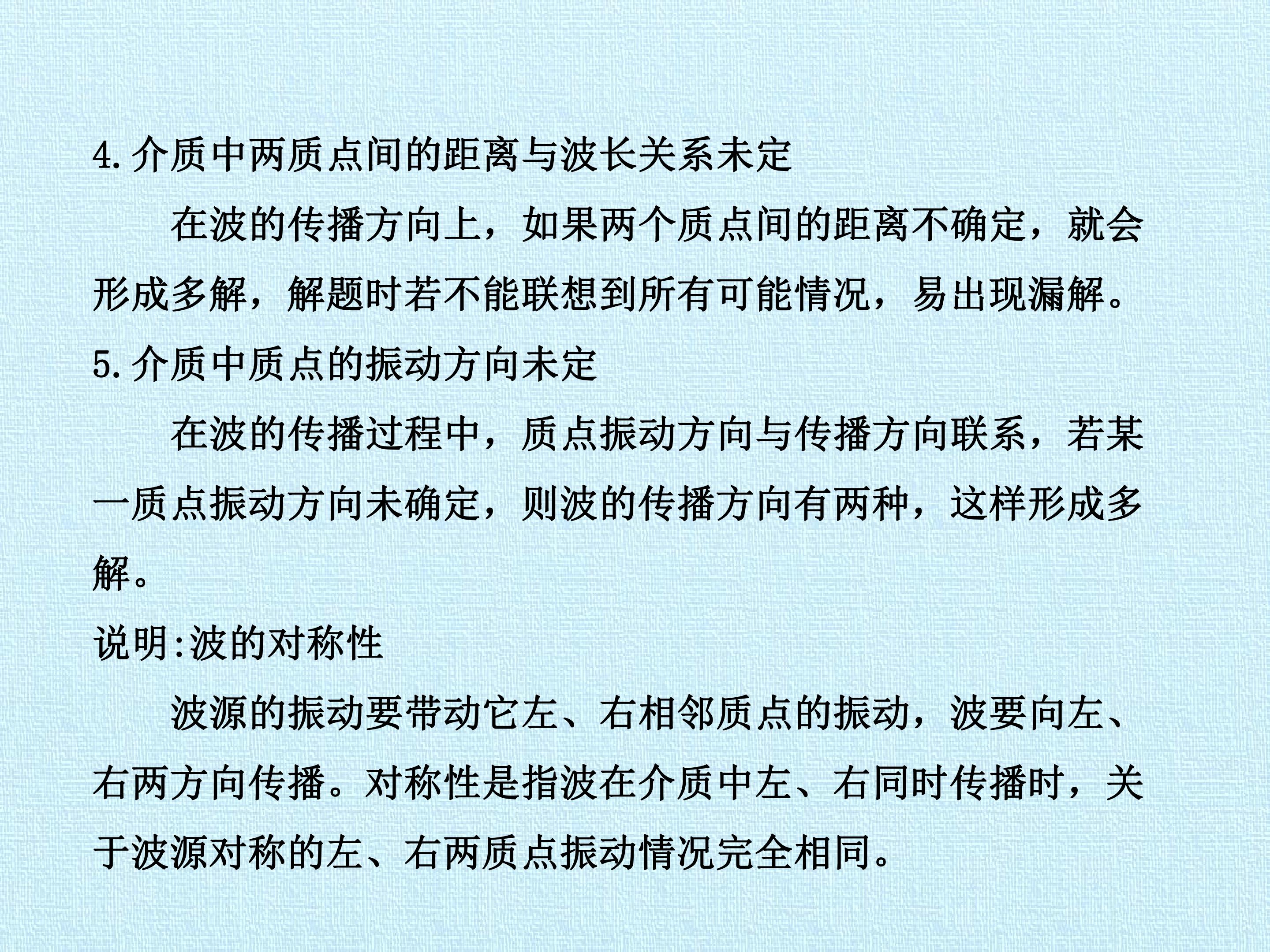 4.介质中两质点间的距离与波长关系未定

在波的传播方向上，如果两个质点间的距离不确定，就会形成多解，解题时若不能联想到所有可能情况，易出现漏解。

5.介质中质点的振动方向未定

在波的传播过程中，质点振动方向与传播方向联系，若某一质点振动方向未确定，则波的传播方向有两种，这样形成多解。

说明:波的对称性

波源的振动要带动它左、右相邻质点的振动，波要向左、右两方向传播。对称性是指波在介质中左、右同时传播时，关于波源对称的左、右两质点振动情况完全相同。